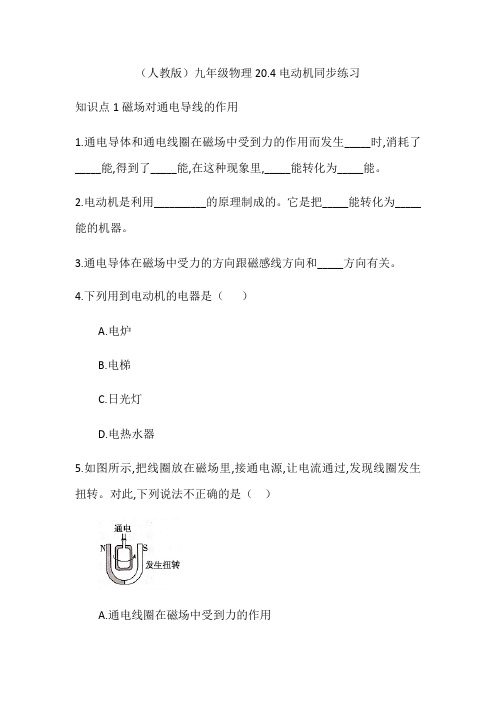 （人教版）九年级物理 20.4 电动机同步练习

知识点 1 磁场对通电导线的作用

1.通电导体和通电线圈在磁场中受到力的作用而发生____时,消耗了____能,得到了____能,在这种现象里,____能转化为____能。

2.电动机是利用________的原理制成的。它是把____能转化为____能的机器。

3.通电导体在磁场中受力的方向跟磁感线方向和____方向有关。

4.下列用到电动机的电器是（　　）

A.电炉

B.电梯

C.日光灯

D.电热水器

5.如图所示,把线圈放在磁场里,接通电源,让电流通过,发现线圈发生扭转。对此,下列说法不正确的是（　）

通电
N
S
发生扭转

A.通电线圈在磁场中受到力的作用